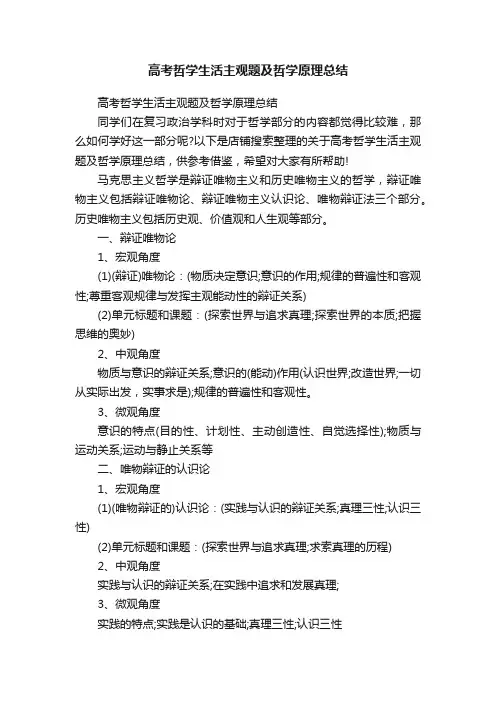 高考哲学生活主观题及哲学原理总结

高考哲学生活主观题及哲学原理总结

同学们在复习政治学科时对于哲学部分的内容都觉得比较难，那么如何学好这一部分呢?以下是店铺搜索整理的关于高考哲学生活主观题及哲学原理总结，供参考借鉴，希望对大家有所帮助!

马克思主义哲学是辩证唯物主义和历史唯物主义的哲学，辩证唯物主义包括辩证唯物论、辩证唯物主义认识论、唯物辩证法三个部分。历史唯物主义包括历史观、价值观和人生观等部分。

一、辩证唯物论

1、宏观角度

(1)(辩证)唯物论：(物质决定意识;意识的作用;规律的普遍性和客观性;尊重客观规律与发挥主观能动性的辩证关系)

(2)单元标题和课题：(探索世界与追求真理;探索世界的本质;把握思维的奥妙)

2、中观角度

物质与意识的辩证关系;意识的(能动)作用(认识世界;改造世界;一切从实际出发，实事求是);规律的普遍性和客观性。

3、微观角度

意识的特点(目的性、计划性、主动创造性、自觉选择性);物质与运动关系;运动与静止关系等

二、唯物辩证的认识论

1、宏观角度

(1)(唯物辩证的)认识论：(实践与认识的辩证关系;真理三性;认识三性)

(2)单元标题和课题：(探索世界与追求真理;求索真理的历程)

2、中观角度

实践与认识的辩证关系;在实践中追求和发展真理;

3、微观角度

实践的特点;实践是认识的基础;真理三性;认识三性